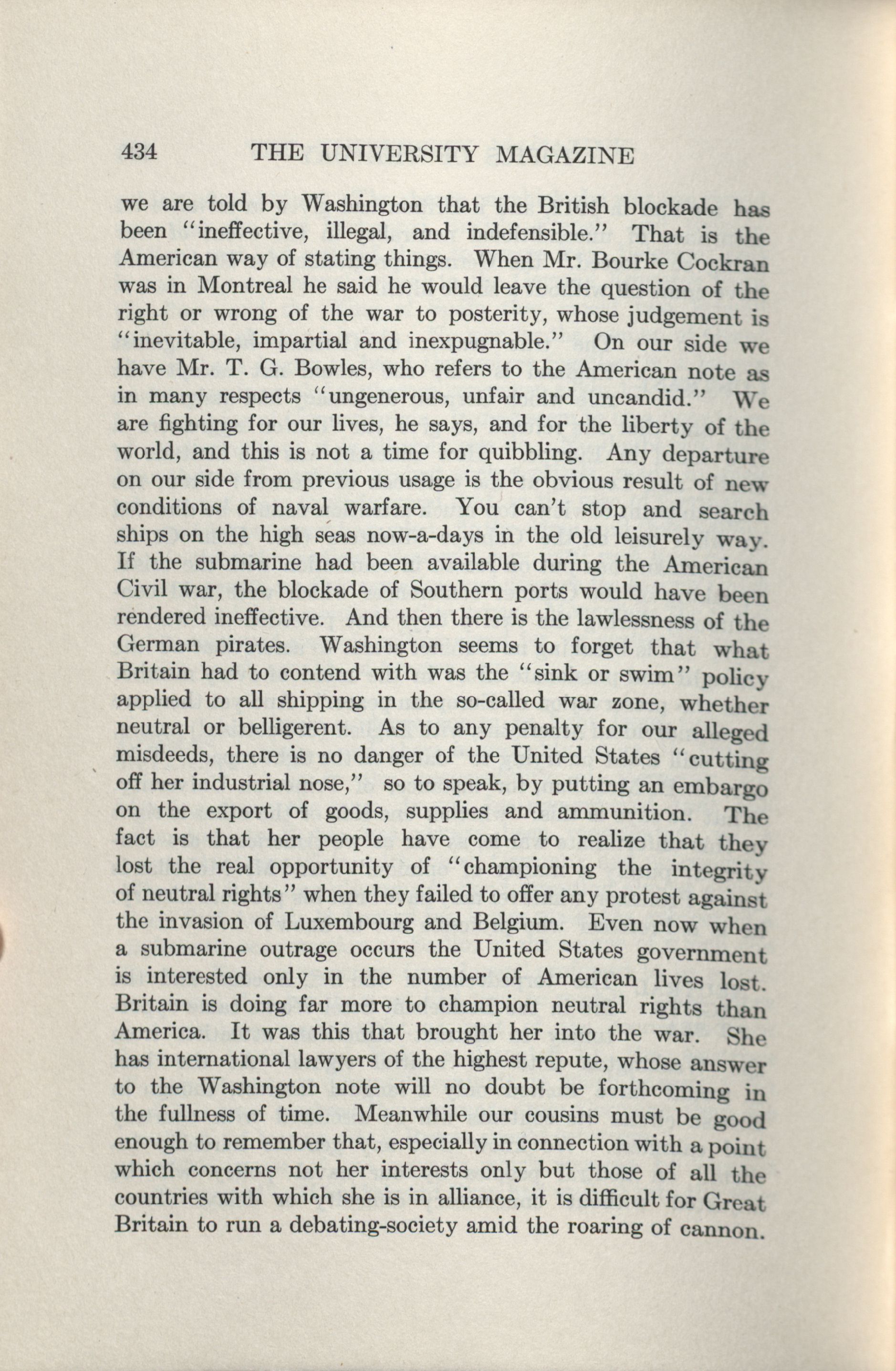 434 THE UNIVERSITY MAGAZINE

we are told by Washington that the British blockade has been "ineffective, illegal, and indefensible." That is the American way of stating things. When Mr. Bourke Cockran was in Montreal he said he would leave the question of the right or wrong of the war to posterity, whose judgement is "inevitable, impartial and inexpugnable." On our side we have Mr. T. G. Bowles, who refers to the American note as in many respects "ungenerous, unfair and uncandid." We are fighting for our lives, he says, and for the liberty of the world, and this is not a time for quibbling. Any departure on our side from previous usage is the obvious result of new conditions of naval warfare. You can't stop and search ships on the high seas now-a-days in the old leisurely way. If the submarine had been available during the American Civil war, the blockade of Southern ports would have been rendered ineffective. And then there is the lawlessness of the German pirates. Washington seems to forget that what Britain had to contend with was the "sink or swim" policy applied to all shipping in the so-called war zone, whether neutral or belligerent. As to any penalty for our alleged misdeeds, there is no danger of the United States "cutting off her industrial nose," so to speak, by putting an embargo on the export of goods, supplies and ammunition. The fact is that her people have come to realize that they lost the real opportunity of "championing the integrity of neutral rights" when they failed to offer any protest against the invasion of Luxembourg and Belgium. Even now when a submarine outrage occurs the United States government is interested only in the number of American lives lost. Britain is doing far more to champion neutral rights than America. It was this that brought her into the war. She has international lawyers of the highest repute, whose answer to the Washington note will no doubt be forthcoming in the fullness of time. Meanwhile our cousins must be good enough to remember that, especially in connection with a point which concerns not her interests only but those of all the countries with which she is in alliance, it is difficult for Great Britain to run a debating-society amid the roaring of cannon.